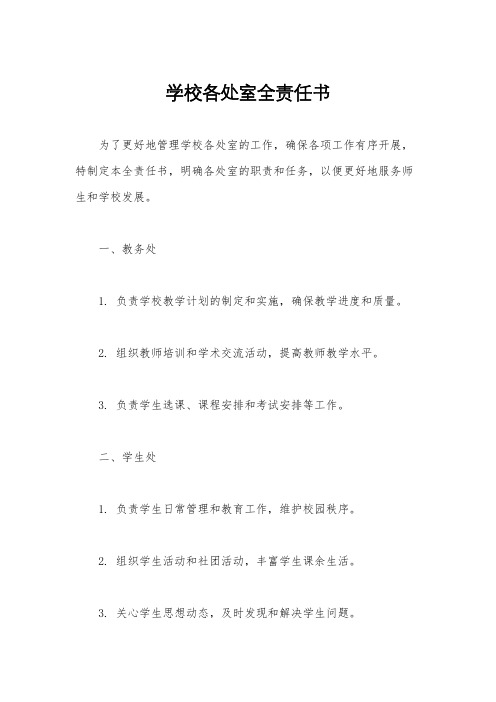 学校各处室全责任书

为了更好地管理学校各处室的工作，确保各项工作有序开展，特制定本全责任书，明确各处室的职责和任务，以便更好地服务师生和学校发展。

一、教务处

1. 负责学校教学计划的制定和实施，确保教学进度和质量。

2. 组织教师培训和学术交流活动，提高教师教学水平。

3. 负责学生选课、课程安排和考试安排等工作。

二、学生处

1. 负责学生日常管理和教育工作，维护校园秩序。

2. 组织学生活动和社团活动，丰富学生课余生活。

3. 关心学生思想动态，及时发现和解决学生问题。